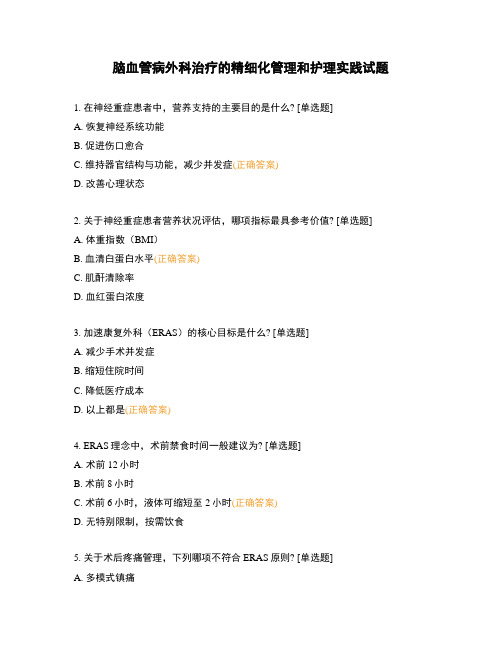 脑血管病外科治疗的精细化管理和护理实践试题

1. 在神经重症患者中，营养支持的主要目的是什么? [单选题]

A. 恢复神经系统功能

B. 促进伤口愈合

C. 维持器官结构与功能，减少并发症(正确答案)

D. 改善心理状态

2. 关于神经重症患者营养状况评估，哪项指标最具参考价值? [单选题]

A. 体重指数（BMI）

B. 血清白蛋白水平(正确答案)

C. 肌酐清除率

D. 血红蛋白浓度

3. 加速康复外科（ERAS）的核心目标是什么? [单选题]

A. 减少手术并发症

B. 缩短住院时间

C. 降低医疗成本

D. 以上都是(正确答案)

4. ERAS 理念中，术前禁食时间一般建议为? [单选题]

A. 术前 12 小时

B. 术前 8 小时

C. 术前 6 小时，液体可缩短至 2 小时(正确答案)

D. 无特别限制，按需饮食

5. 关于术后疼痛管理，下列哪项不符合 ERAS 原则? [单选题]

A. 多模式镇痛